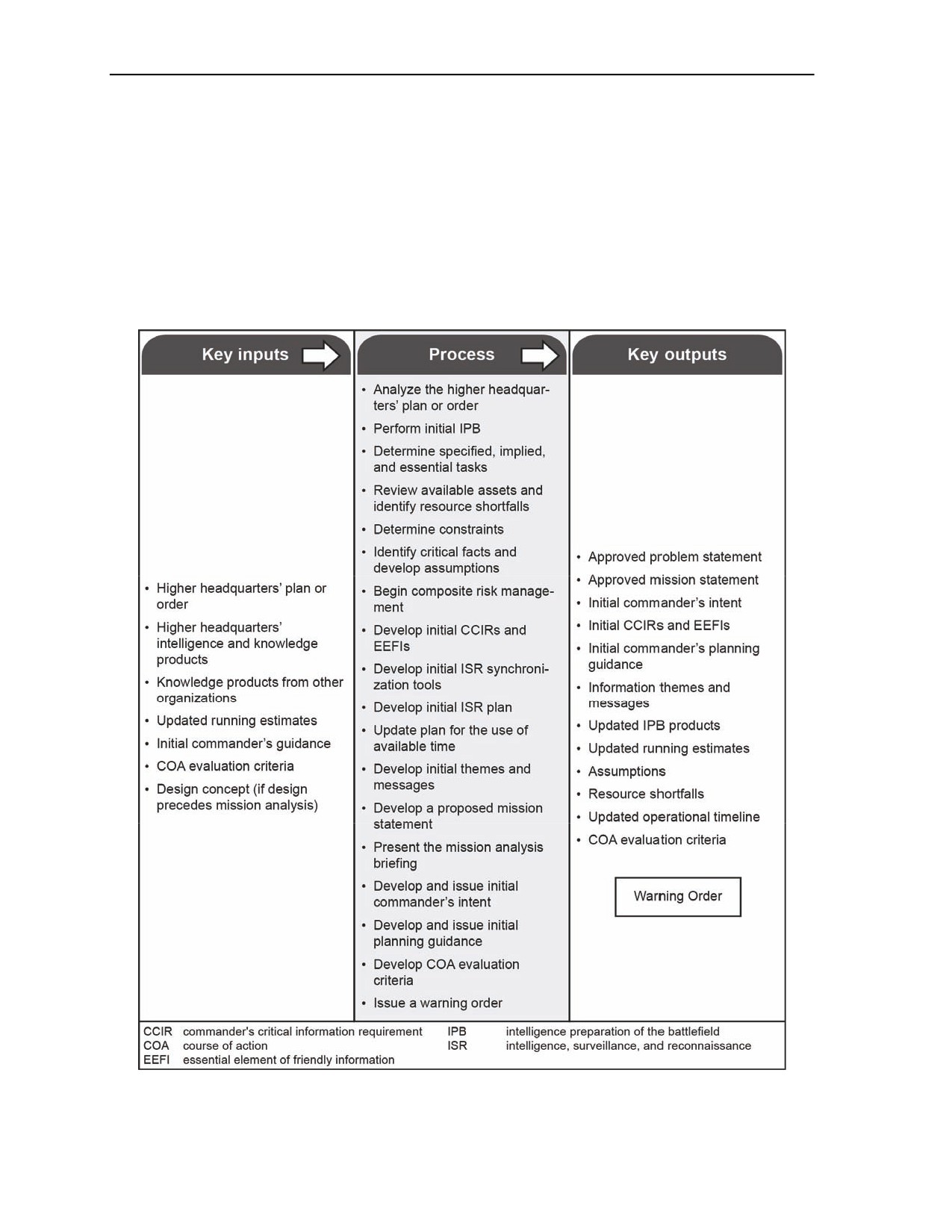 Key inputs

• Higher headquarters' plan or order
• Higher headquarters' intelligence and knowledge products
• Knowledge products from other organizations
• Updated running estimates
• Initial commander's guidance
• COA evaluation criteria
• Design concept (if design precedes mission analysis)

Process

• Analyze the higher headquarters' plan or order
• Perform initial IPB
• Determine specified, implied, and essential tasks
• Review available assets and identify resource shortfalls
• Determine constraints
• Identify critical facts and develop assumptions
• Begin composite risk management
• Develop initial CCIRs and EEFIs
• Develop initial ISR synchronization tools
• Develop initial ISR plan
• Update plan for the use of available time
• Develop initial themes and messages
• Develop a proposed mission statement
• Present the mission analysis briefing
• Develop and issue initial commander's intent
• Develop and issue initial planning guidance
• Develop COA evaluation criteria
• Issue a warning order

Key outputs

• Approved problem statement
• Approved mission statement
• Initial commander's intent
• Initial CCIRs and EEFIs
• Initial commander's planning guidance
• Information themes and messages
• Updated IPB products
• Updated running estimates
• Assumptions
• Resource shortfalls
• Updated operational timeline
• COA evaluation criteria

Warning Order

CCIR commander's critical information requirement
COA course of action
EEFI essential element of friendly information
IPB intelligence preparation of the battlefield
ISR intelligence, surveillance, and reconnaissance